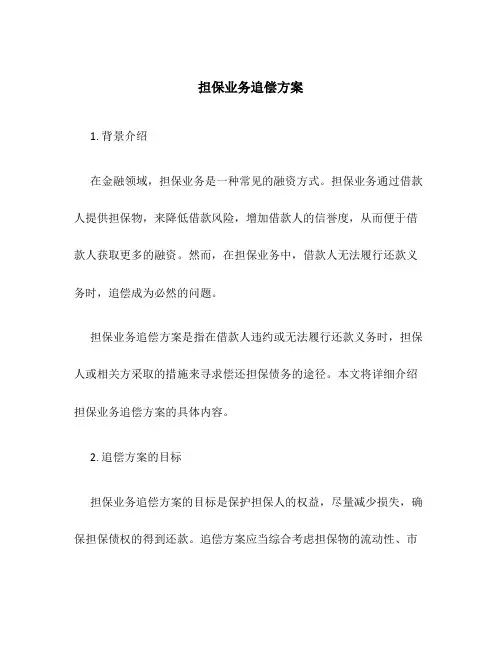 担保业务追偿方案

1. 背景介绍

在金融领域，担保业务是一种常见的融资方式。担保业务通过借款人提供担保物，来降低借款风险，增加借款人的信誉度，从而便于借款人获取更多的融资。然而，在担保业务中，借款人无法履行还款义务时，追偿成为必然的问题。

担保业务追偿方案是指在借款人违约或无法履行还款义务时，担保人或相关方采取的措施来寻求偿还担保债务的途径。本文将详细介绍担保业务追偿方案的具体内容。

2. 追偿方案的目标

担保业务追偿方案的目标是保护担保人的权益，尽量减少损失，确保担保债权的得到还款。追偿方案应当综合考虑担保物的流动性、市